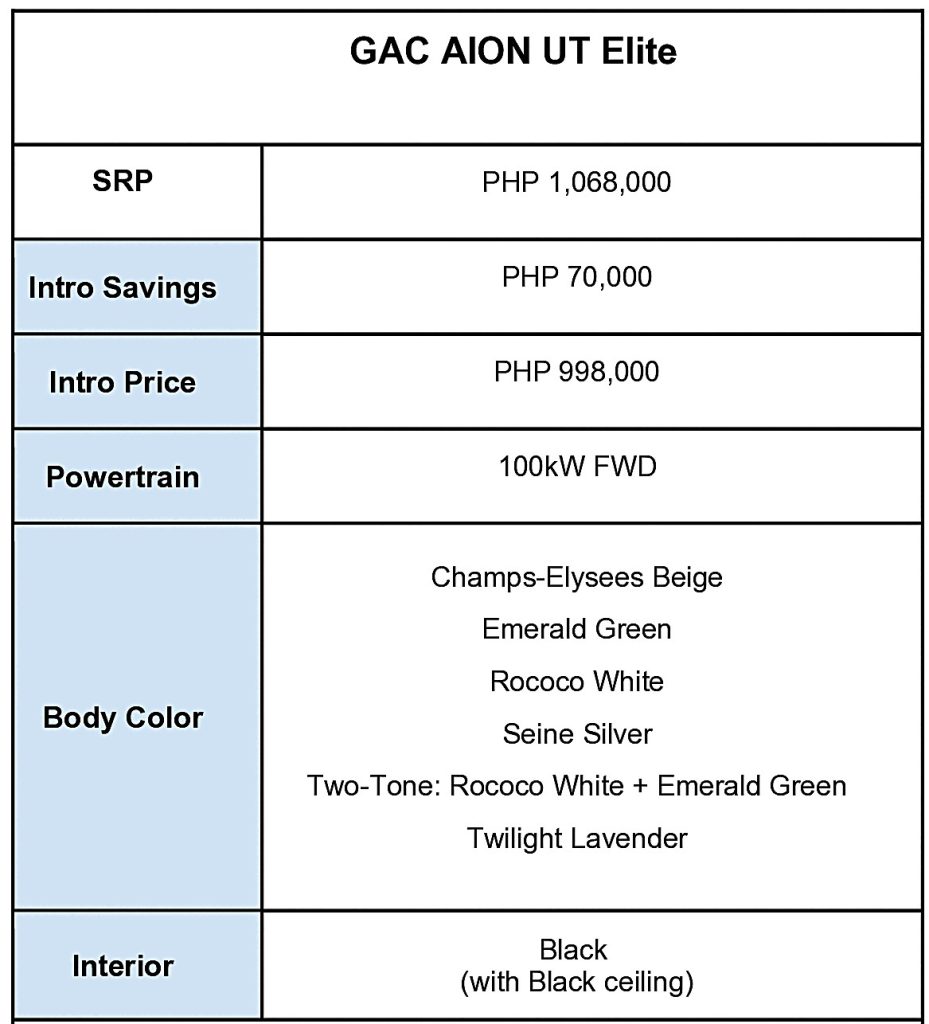 | GAC AION UT Elite | |
|---|---|
| SRP | PHP 1,068,000 |
| Intro Savings | PHP 70,000 |
| Intro Price | PHP 998,000 |
| Powertrain | 100kW FWD |
| Body Color | Champs-Elysees Beige Emerald Green Rococo White Seine Silver Two-Tone: Rococo White + Emerald Green Twilight Lavender |
| Interior | Black (with Black ceiling) |